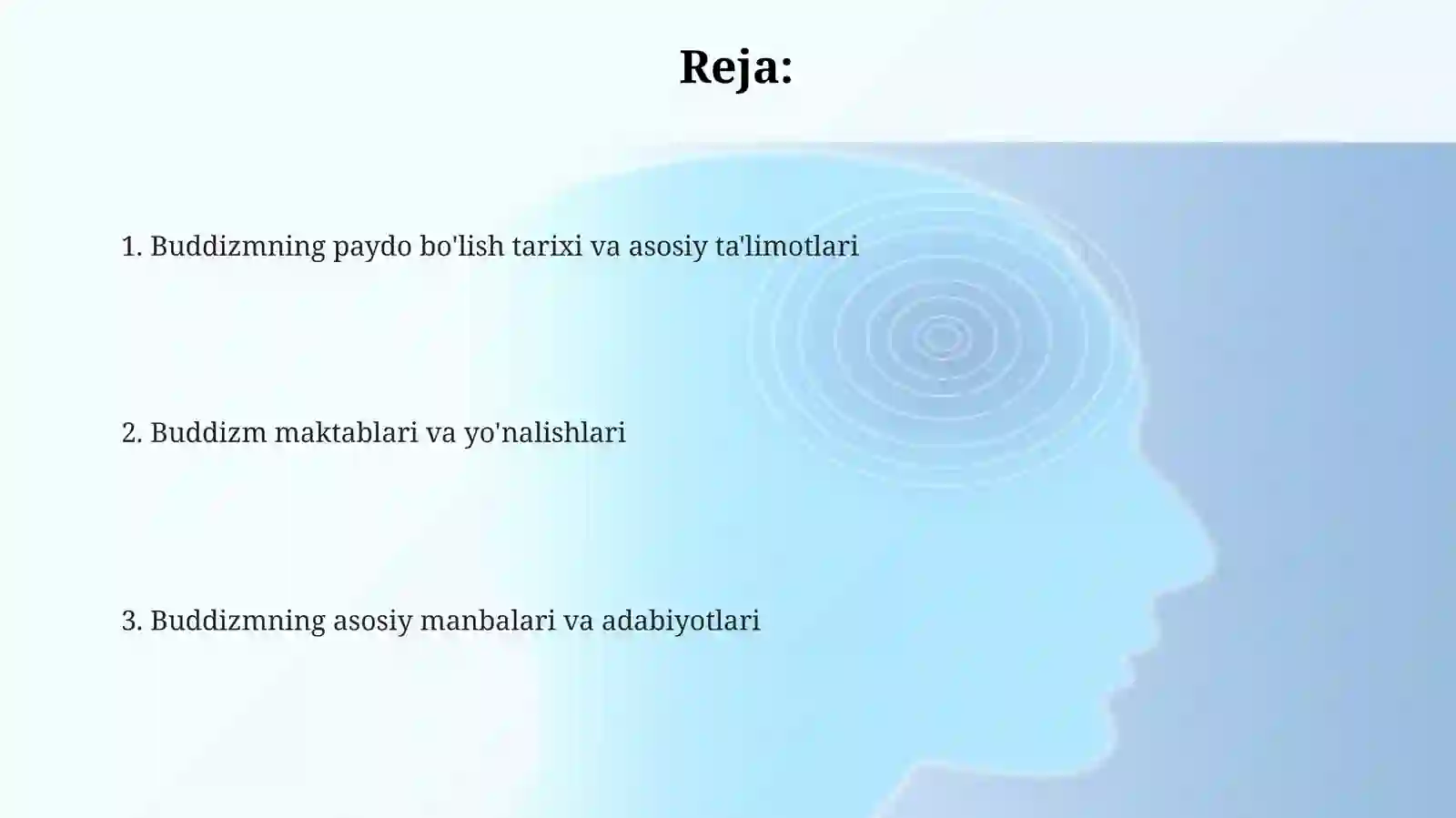 Reja:

1. Buddizmning paydo bo'lish tarixi va asosiy ta'limotlari

2. Buddizm maktablari va yo'nalishlari

3. Buddizmning asosiy manbalari va adabiyotlari